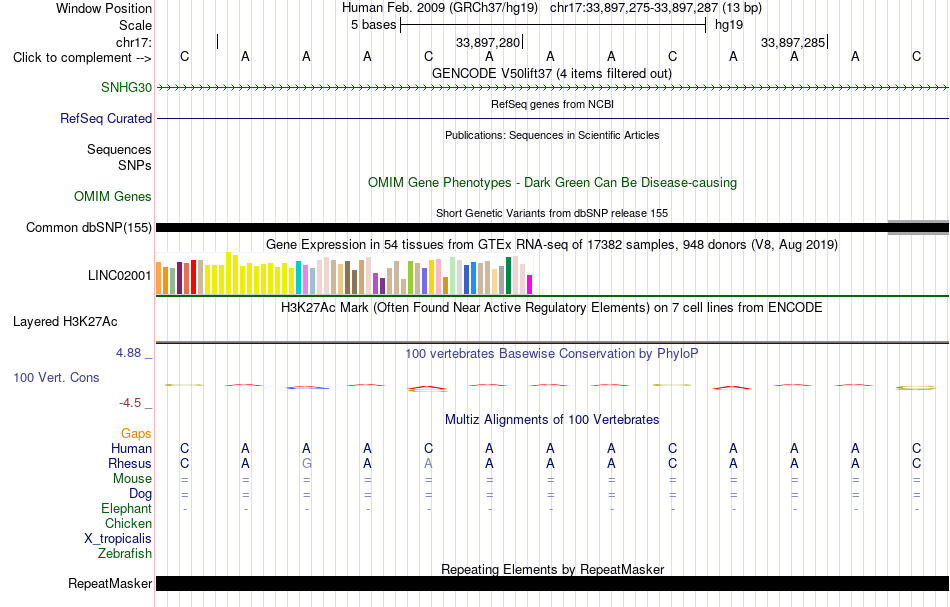 Window Position Human Feb. 2009 (GRCh37/hg19) chr17:33,897,275-33,897,287 (13 bp)
Scale 5 bases hg19
chr17: 33,897,280 33,897,285
Click to complement --> C A A A C A A A C A A A C
GENCODE V50lift37 (4 items filtered out)
SNHG30
RefSeq genes from NCBI
RefSeq Curated
Publications: Sequences in Scientific Articles
Sequences
SNPs
OMIM Gene Phenotypes - Dark Green Can Be Disease-causing
OMIM Genes
Short Genetic Variants from dbSNP release 155
Common dbSNP(155)
Gene Expression in 54 tissues from GTEx RNA-seq of 17382 samples, 948 donors (V8, Aug 2019)
LINC02001
H3K27Ac Mark (Often Found Near Active Regulatory Elements) on 7 cell lines from ENCODE
Layered H3K27Ac
4.88 _ 100 vertebrates Basewise Conservation by PhyloP
100 Vert. Cons
-4.5 _
Multiz Alignments of 100 Vertebrates
Gaps
Human C A A A C A A A C A A A C
Rhesus C A G A A A A A C A A A C
Mouse = = = = = = = = = = = = =
Dog = = = = = = = = = = = = =
Elephant - - - - - - - - - - - - -
Chicken
X_tropicalis
Zebrafish
Repeating Elements by RepeatMasker
RepeatMasker